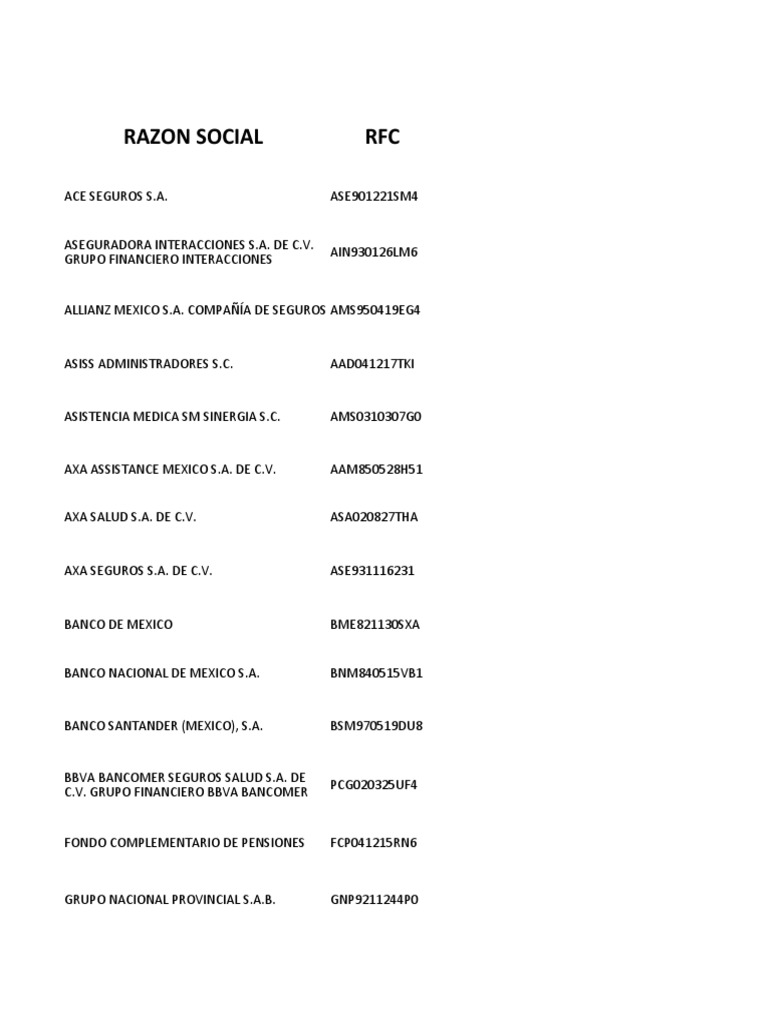 | RAZON SOCIAL | RFC |
|---|---|
| ACE SEGUROS S.A. | ASE901221SM4 |
| ASEGURADORA INTERACCIONES S.A. DE C.V. GRUPO FINANCIERO INTERACCIONES | AIN930126LM6 |
| ALLIANZ MEXICO S.A. COMPAÑÍA DE SEGUROS | AMS950419EG4 |
| ASISS ADMINISTRADORES S.C. | AAD041217TKI |
| ASISTENCIA MEDICA SM SINERGIA S.C. | AMS0310307G0 |
| AXA ASSISTANCE MEXICO S.A. DE C.V. | AAM850528H51 |
| AXA SALUD S.A. DE C.V. | ASA020827THA |
| AXA SEGUROS S.A. DE C.V. | ASE931116231 |
| BANCO DE MEXICO | BME821130SXA |
| BANCO NACIONAL DE MEXICO S.A. | BNM840515VB1 |
| BANCO SANTANDER (MEXICO), S.A. | BSM970519DU8 |
| BBVA BANCOMER SEGUROS SALUD S.A. DE C.V. GRUPO FINANCIERO BBVA BANCOMER | PCG020325UF4 |
| FONDO COMPLEMENTARIO DE PENSIONES | FCP041215RN6 |
| GRUPO NACIONAL PROVINCIAL S.A.B. | GNP9211244P0 |